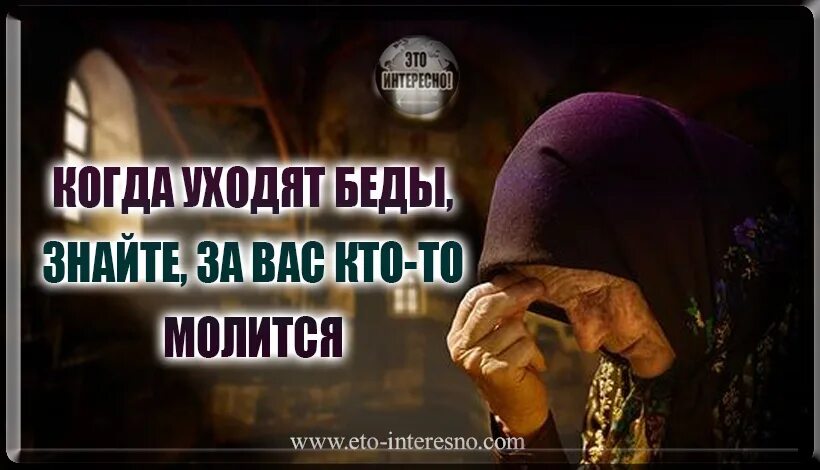 ЭТО ИНТЕРЕСНО!

КОГДА УХОДЯТ БЕДЫ,
ЗНАЙТЕ, ЗА ВАС КТО-ТО
МОЛИТСЯ

www.eto-interesno.com